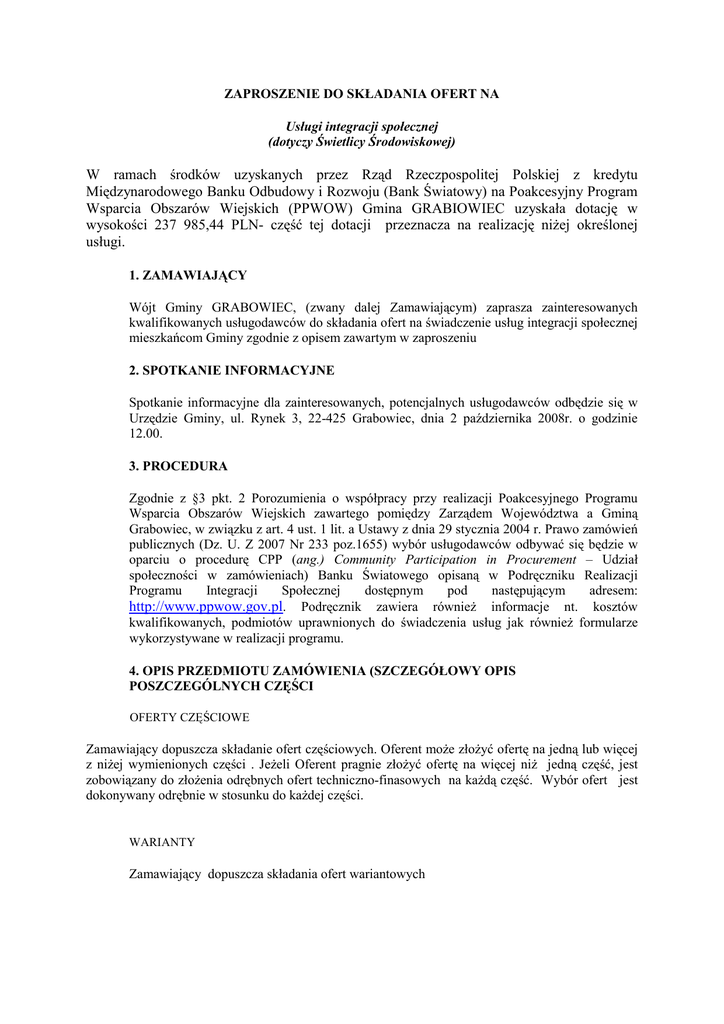 ZAPROSZENIE DO SKŁADANIA OFERT NA

Usługi integracji społecznej
(dotyczy Świetlicy Środowiskowej)

W ramach środków uzyskanych przez Rząd Rzeczpospolitej Polskiej z kredytu Międzynarodowego Banku Odbudowy i Rozwoju (Bank Światowy) na Poakcesyjny Program Wsparcia Obszarów Wiejskich (PPWOW) Gmina GRABIOWIEC uzyskała dotację w wysokości 237 985,44 PLN- część tej dotacji przeznacza na realizację niżej określonej usługi.

1. ZAMAWIAJĄCY

Wójt Gminy GRABOWIEC, (zwany dalej Zamawiającym) zaprasza zainteresowanych kwalifikowanych usługodawców do składania ofert na świadczenie usług integracji społecznej mieszkańcom Gminy zgodnie z opisem zawartym w zaproszeniu

2. SPOTKANIE INFORMACYJNE

Spotkanie informacyjne dla zainteresowanych, potencjalnych usługodawców odbędzie się w Urzędzie Gminy, ul. Rynek 3, 22-425 Grabowiec, dnia 2 października 2008r. o godzinie 12.00.

3. PROCEDURA

Zgodnie z §3 pkt. 2 Porozumienia o współpracy przy realizacji Poakcesyjnego Programu Wsparcia Obszarów Wiejskich zawartego pomiędzy Zarządem Województwa a Gminą Grabowiec, w związku z art. 4 ust. 1 lit. a Ustawy z dnia 29 stycznia 2004 r. Prawo zamówień publicznych (Dz. U. Z 2007 Nr 233 poz.1655) wybór usługodawców odbywać się będzie w oparciu o procedurę CPP (ang.) Community Participation in Procurement – Udział społeczności w zamówieniach) Banku Światowego opisaną w Podręczniku Realizacji Programu Integracji Społecznej dostępnym pod następującym adresem: http://www.ppwow.gov.pl. Podręcznik zawiera również informacje nt. kosztów kwalifikowanych, podmiotów uprawnionych do świadczenia usług jak również formularze wykorzystywane w realizacji programu.

4. OPIS PRZEDMIOTU ZAMÓWIENIA (SZCZEGÓŁOWY OPIS POSZCZEGÓLNYCH CZĘŚCI

OFERTY CZĘŚCIOWE

Zamawiający dopuszcza składanie ofert częściowych. Oferent może złożyć ofertę na jedną lub więcej z niżej wymienionych części . Jeżeli Oferent pragnie złożyć ofertę na więcej niż jedną część, jest zobowiązany do złożenia odrębnych ofert techniczno-finasowych na każdą część. Wybór ofert jest dokonywany odrębnie w stosunku do każdej części.

WARIANTY

Zamawiający dopuszcza składania ofert wariantowych